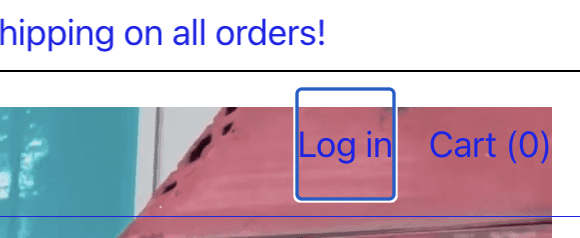 hipping on all orders!

Log in Cart (0)